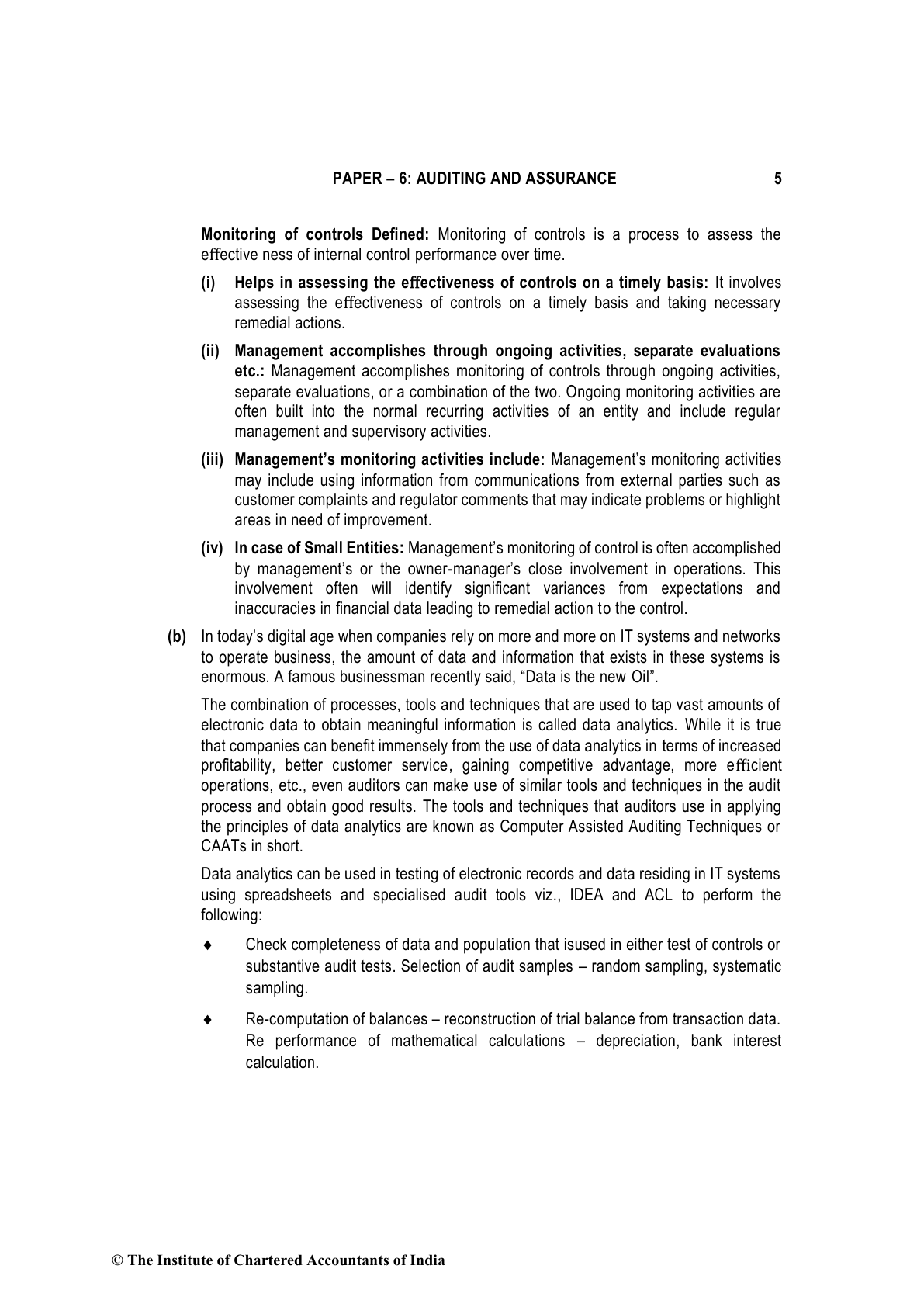 PAPER – 6: AUDITING AND ASSURANCE 5

Monitoring of controls Defined: Monitoring of controls is a process to assess the effective ness of internal control performance over time.

(i) Helps in assessing the effectiveness of controls on a timely basis: It involves assessing the effectiveness of controls on a timely basis and taking necessary remedial actions.

(ii) Management accomplishes through ongoing activities, separate evaluations etc.: Management accomplishes monitoring of controls through ongoing activities, separate evaluations, or a combination of the two. Ongoing monitoring activities are often built into the normal recurring activities of an entity and include regular management and supervisory activities.

(iii) Management's monitoring activities include: Management's monitoring activities may include using information from communications from external parties such as customer complaints and regulator comments that may indicate problems or highlight areas in need of improvement.

(iv) In case of Small Entities: Management's monitoring of control is often accomplished by management's or the owner-manager's close involvement in operations. This involvement often will identify significant variances from expectations and inaccuracies in financial data leading to remedial action to the control.

(b) In today's digital age when companies rely on more and more on IT systems and networks to operate business, the amount of data and information that exists in these systems is enormous. A famous businessman recently said, "Data is the new Oil".

The combination of processes, tools and techniques that are used to tap vast amounts of electronic data to obtain meaningful information is called data analytics. While it is true that companies can benefit immensely from the use of data analytics in terms of increased profitability, better customer service, gaining competitive advantage, more efficient operations, etc., even auditors can make use of similar tools and techniques in the audit process and obtain good results. The tools and techniques that auditors use in applying the principles of data analytics are known as Computer Assisted Auditing Techniques or CAATs in short.

Data analytics can be used in testing of electronic records and data residing in IT systems using spreadsheets and specialised audit tools viz., IDEA and ACL to perform the following:

♦ Check completeness of data and population that isused in either test of controls or substantive audit tests. Selection of audit samples – random sampling, systematic sampling.

♦ Re-computation of balances – reconstruction of trial balance from transaction data. Re performance of mathematical calculations – depreciation, bank interest calculation.

© The Institute of Chartered Accountants of India